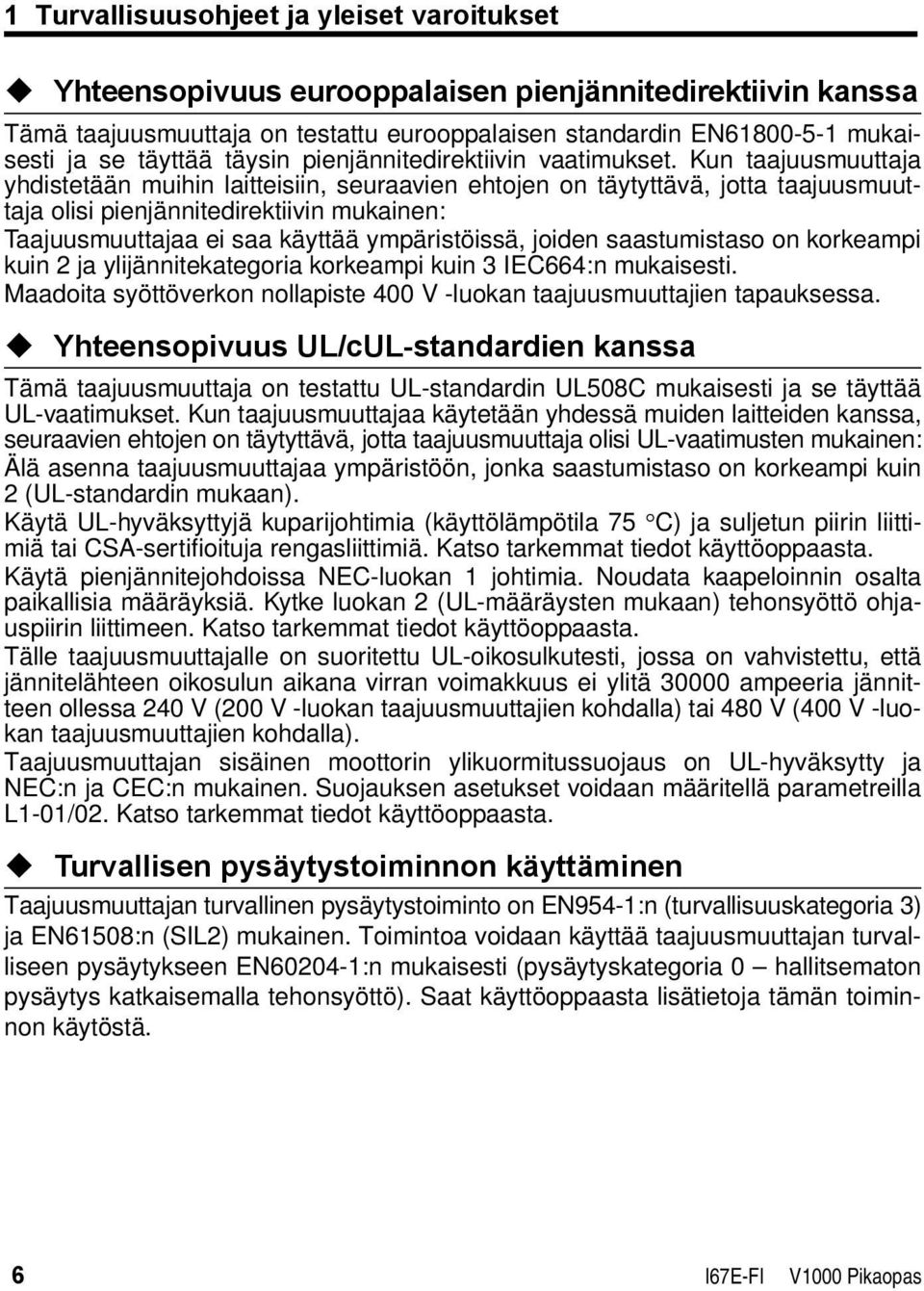 1 Turvallisuusohjeet ja yleiset varoitukset

◆ Yhteensopivuus eurooppalaisen pienjännitedirektiivin kanssa

Tämä taajuusmuuttaja on testattu eurooppalaisen standardin EN61800-5-1 mukaisesti ja se täyttää täysin pienjännitedirektiivin vaatimukset. Kun taajuusmuuttaja yhdistetään muihin laitteisiin, seuraavien ehtojen on täytyttävä, jotta taajuusmuuttaja olisi pienjännitedirektiivin mukainen:

Taajuusmuuttajaa ei saa käyttää ympäristöissä, joiden saastumistaso on korkeampi kuin 2 ja ylijännitekategoria korkeampi kuin 3 IEC664:n mukaisesti.

Maadoita syöttöverkon nollapiste 400 V -luokan taajuusmuuttajien tapauksessa.

◆ Yhteensopivuus UL/cUL-standardien kanssa

Tämä taajuusmuuttaja on testattu UL-standardin UL508C mukaisesti ja se täyttää UL-vaatimukset. Kun taajuusmuuttajaa käytetään yhdessä muiden laitteiden kanssa, seuraavien ehtojen on täytyttävä, jotta taajuusmuuttaja olisi UL-vaatimusten mukainen:

Älä asenna taajuusmuuttajaa ympäristöön, jonka saastumistaso on korkeampi kuin 2 (UL-standardin mukaan).

Käytä UL-hyväksyttyjä kuparijohtimia (käyttölämpötila 75 °C) ja suljetun piirin liittimiä tai CSA-sertifioituja rengasliittimiä. Katso tarkemmat tiedot käyttöoppaasta.

Käytä pienjännitejohdoissa NEC-luokan 1 johtimia. Noudata kaapeloinnin osalta paikallisia määräyksiä. Kytke luokan 2 (UL-määräysten mukaan) tehonsyöttö ohjauspiirin liittimeen. Katso tarkemmat tiedot käyttöoppaasta.

Tälle taajuusmuuttajalle on suoritettu UL-oikosulkutesti, jossa on vahvistettu, että jännitelähteen oikosulun aikana virran voimakkuus ei ylitä 30000 ampeeria jännitteen ollessa 240 V (200 V -luokan taajuusmuuttajien kohdalla) tai 480 V (400 V -luokan taajuusmuuttajien kohdalla).

Taajuusmuuttajan sisäinen moottorin ylikuormitussuojaus on UL-hyväksytty ja NEC:n ja CEC:n mukainen. Suojauksen asetukset voidaan määritellä parametreilla L1-01/02. Katso tarkemmat tiedot käyttöoppaasta.

◆ Turvallisen pysäytystoiminnon käyttäminen

Taajuusmuuttajan turvallinen pysäytystoiminto on EN954-1:n (turvallisuuskategoria 3) ja EN61508:n (SIL2) mukainen. Toimintoa voidaan käyttää taajuusmuuttajan turvalliseen pysäytykseen EN60204-1:n mukaisesti (pysäytyskategoria 0 – hallitsematon pysäytys katkaisemalla tehonsyöttö). Saat käyttöoppaasta lisätietoja tämän toiminnon käytöstä.

6 I67E-FI V1000 Pikaopas